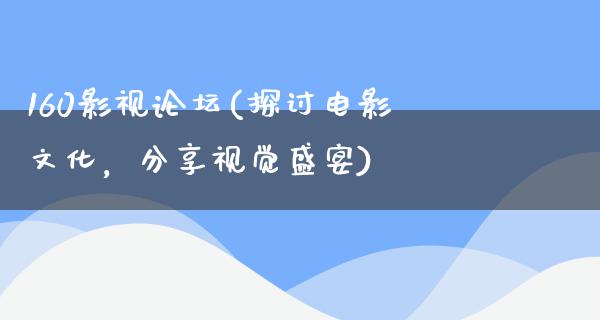 160影视论坛(探讨电影文化，分享视觉盛宴)